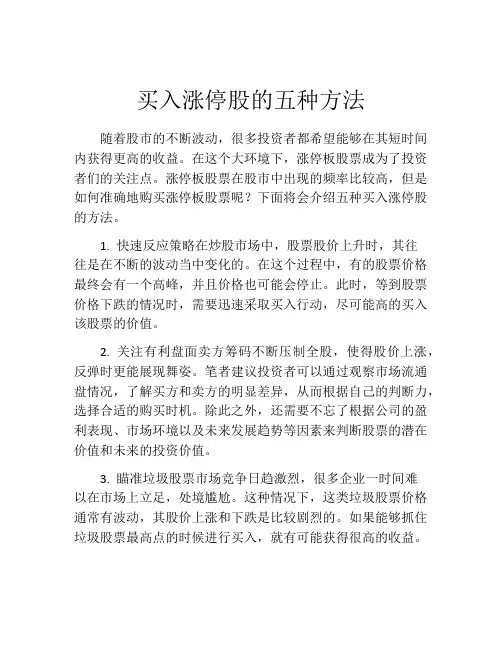 买入涨停股的五种方法

随着股市的不断波动，很多投资者都希望能够在其短时间内获得更高的收益。在这个大环境下，涨停板股票成为了投资者们的关注点。涨停板股票在股市中出现的频率比较高，但是如何准确地购买涨停板股票呢？下面将会介绍五种买入涨停股的方法。

1. 快速反应策略在炒股市场中，股票股价上升时，其往往是在不断的波动当中变化的。在这个过程中，有的股票价格最终会有一个高峰，并且价格也可能会停止。此时，等到股票价格下跌的情况时，需要迅速采取买入行动，尽可能高的买入该股票的价值。

2. 关注有利盘面卖方筹码不断压制全股，使得股价上涨，反弹时更能展现舞姿。笔者建议投资者可以通过观察市场流通盘情况，了解买方和卖方的明显差异，从而根据自己的判断力，选择合适的购买时机。除此之外，还需要不忘了根据公司的盈利表现、市场环境以及未来发展趋势等因素来判断股票的潜在价值和未来的投资价值。

3. 瞄准垃圾股票市场竞争日趋激烈，很多企业一时间难以在市场上立足，处境尴尬。这种情况下，这类垃圾股票价格通常有波动，其股价上涨和下跌是比较剧烈的。如果能够抓住垃圾股票最高点的时候进行买入，就有可能获得很高的收益。